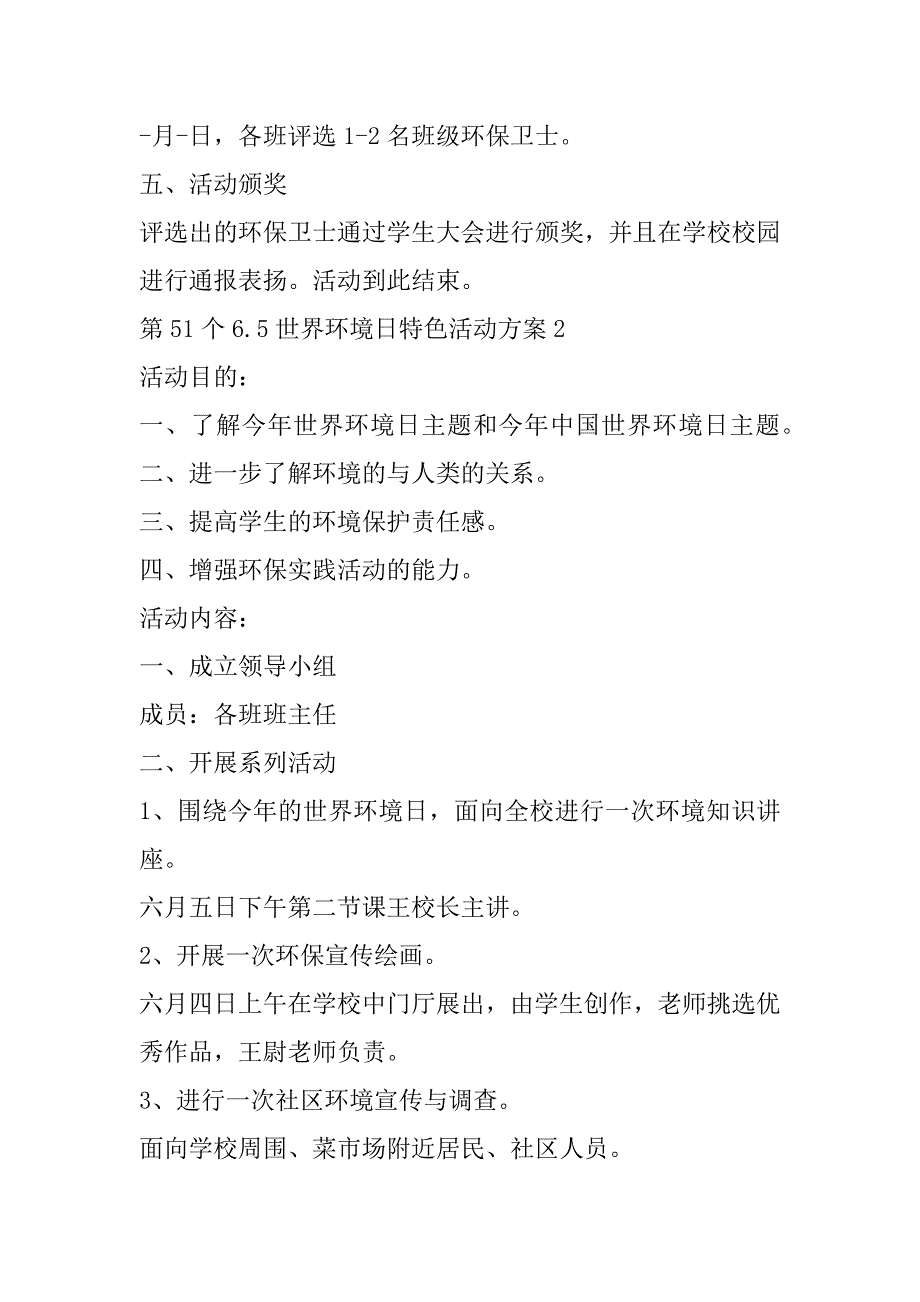 -月-日，各班评选 1-2 名班级环保卫士。

五、活动颁奖

评选出的环保卫士通过学生大会进行颁奖，并且在学校校园进行通报表扬。活动到此结束。

第 51 个 6.5 世界环境日特色活动方案 2

活动目的：

一、了解今年世界环境日主题和今年中国世界环境日主题。

二、进一步了解环境的与人类的关系。

三、提高学生的环境保护责任感。

四、增强环保实践活动的能力。

活动内容：

一、成立领导小组

成员：各班班主任

二、开展系列活动

1、围绕今年的世界环境日，面向全校进行一次环境知识讲座。

六月五日下午第二节课王校长主讲。

2、开展一次环保宣传绘画。

六月四日上午在学校中门厅展出，由学生创作，老师挑选优秀作品，王尉老师负责。

3、进行一次社区环境宣传与调查。

面向学校周围、菜市场附近居民、社区人员。